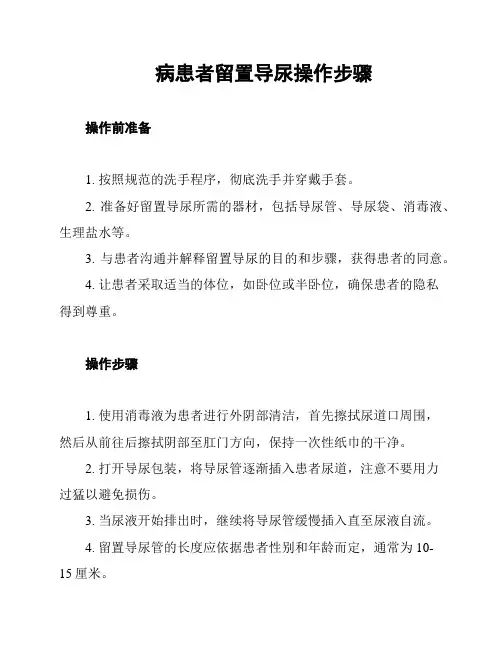 病患者留置导尿操作步骤

操作前准备

1. 按照规范的洗手程序，彻底洗手并穿戴手套。

2. 准备好留置导尿所需的器材，包括导尿管、导尿袋、消毒液、生理盐水等。

3. 与患者沟通并解释留置导尿的目的和步骤，获得患者的同意。

4. 让患者采取适当的体位，如卧位或半卧位，确保患者的隐私得到尊重。

操作步骤

1. 使用消毒液为患者进行外阴部清洁，首先擦拭尿道口周围，然后从前往后擦拭阴部至肛门方向，保持一次性纸巾的干净。

2. 打开导尿包装，将导尿管逐渐插入患者尿道，注意不要用力过猛以避免损伤。

3. 当尿液开始排出时，继续将导尿管缓慢插入直至尿液自流。

4. 留置导尿管的长度应依据患者性别和年龄而定，通常为10-15厘米。